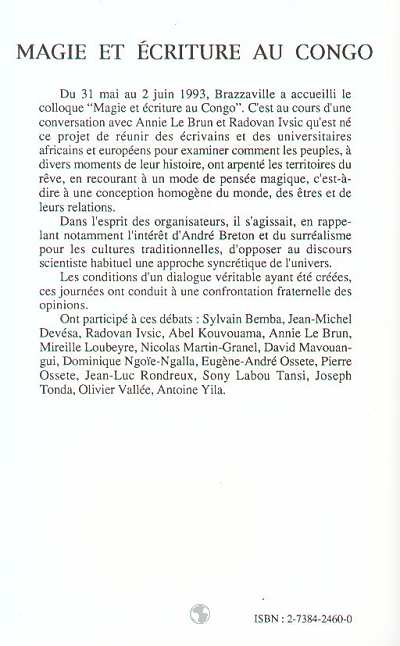 MAGIE ET ÉCRITURE AU CONGO

Du 31 mai au 2 juin 1993, Brazzaville a accueilli le colloque "Magie et écriture au Congo". C'est au cours d'une conversation avec Annie Le Brun et Radovan Ivsic qu'est né ce projet de réunir des écrivains et des universitaires africains et européens pour examiner comment les peuples, à divers moments de leur histoire, ont arpenté les territoires du rêve, en recourant à un mode de pensée magique, c'est-à-dire à une conception homogène du monde, des êtres et de leurs relations.

Dans l'esprit des organisateurs, il s'agissait, en rappelant notamment l'intérêt d'André Breton et du surréalisme pour les cultures traditionnelles, d'opposer au discours scientiste habituel une approche syncrétique de l'univers.

Les conditions d'un dialogue véritable ayant été créées, ces journées ont conduit à une confrontation fraternelle des opinions.

Ont participé à ces débats : Sylvain Bemba, Jean-Michel Devésa, Radovan Ivsic, Abel Kouvouama, Annie Le Brun, Mireille Loubeyre, Nicolas Martin-Granel, David Mavouangui, Dominique Ngoïe-Ngalla, Eugène-André Ossete, Pierre Ossete, Jean-Luc Rondreux, Sony Labou Tansi, Joseph Tonda, Olivier Vallée, Antoine Yila.

ISBN : 2-7384-2460-0